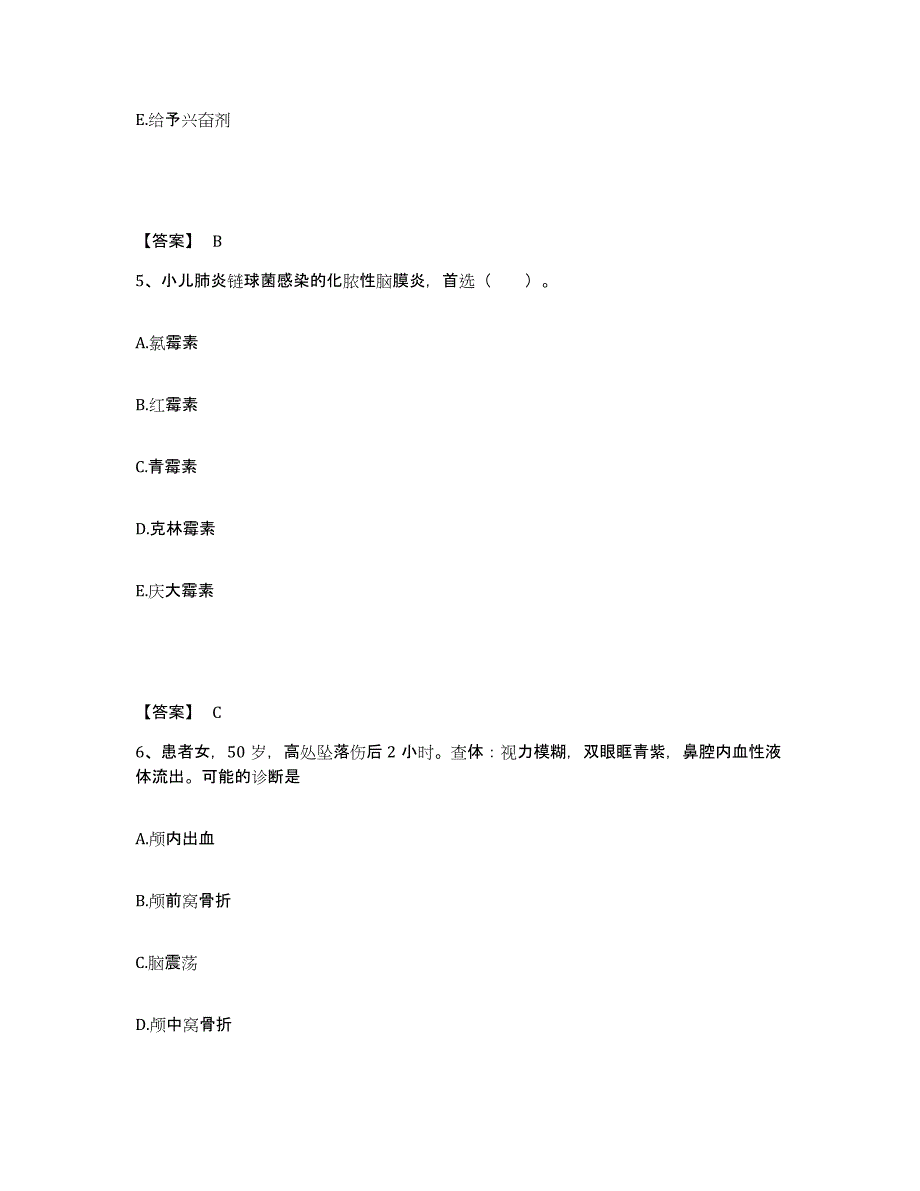 E.给予兴奋剂

【答案】 B

5、小儿肺炎链球菌感染的化脓性脑膜炎，首选（　　）。

A.氯霉素

B.红霉素

C.青霉素

D.克林霉素

E.庆大霉素

【答案】 C

6、患者女，50 岁，高处坠落伤后 2 小时。查体：视力模糊，双眼眶青紫，鼻腔内血性液体流出。可能的诊断是

A.颅内出血

B.颅前窝骨折

C.脑震荡

D.颅中窝骨折